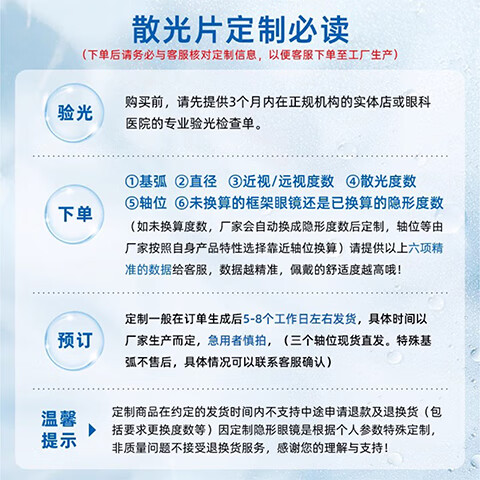 散光片定制必读

（下单后请务必与客服核对定制信息，以便客服下单至工厂生产）

验光

购买前，请先提供3个月内在正规机构的实体店或眼科医院的专业验光检查单。

下单

①基弧 ②直径 ③近视/远视度数 ④散光度数 ⑤轴位 ⑥未换算的框架眼镜还是已换算的隐形度数

（如未换算度数，厂家会自动换成隐形度数后定制，轴位等由厂家按照自身产品特性选择靠近轴位换算）请提供以上六项精准的数据给客服，数据越精准，佩戴的舒适度越高哦！

预订

定制一般在订单生成后5-8个工作日左右发货，具体时间以厂家生产而定，急用者慎拍，（三个轴位现货直发。特殊基弧不售后，具体情况可以联系客服确认）

温馨提示

定制商品在约定的发货时间内不支持中途申请退款及退换货（包括要求更换度数等）因定制隐形眼镜是根据个人参数特殊定制，非质量问题不接受退换货服务，感谢您的理解与支持！